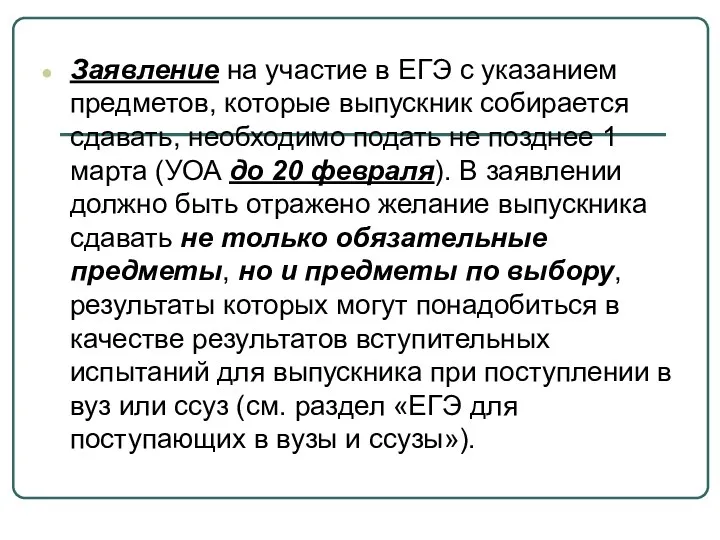 Заявление на участие в ЕГЭ с указанием предметов, которые выпускник собирается сдавать, необходимо подать не позднее 1 марта (УОА до 20 февраля). В заявлении должно быть отражено желание выпускника сдавать не только обязательные предметы, но и предметы по выбору, результаты которых могут понадобиться в качестве результатов вступительных испытаний для выпускника при поступлении в вуз или ссуз (см. раздел «ЕГЭ для поступающих в вузы и ссузы»).